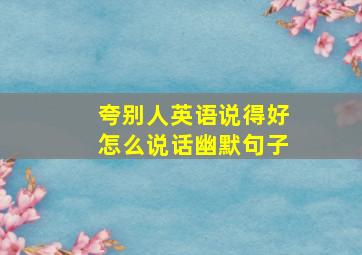 夸别人英语说得好
怎么说话幽默句子